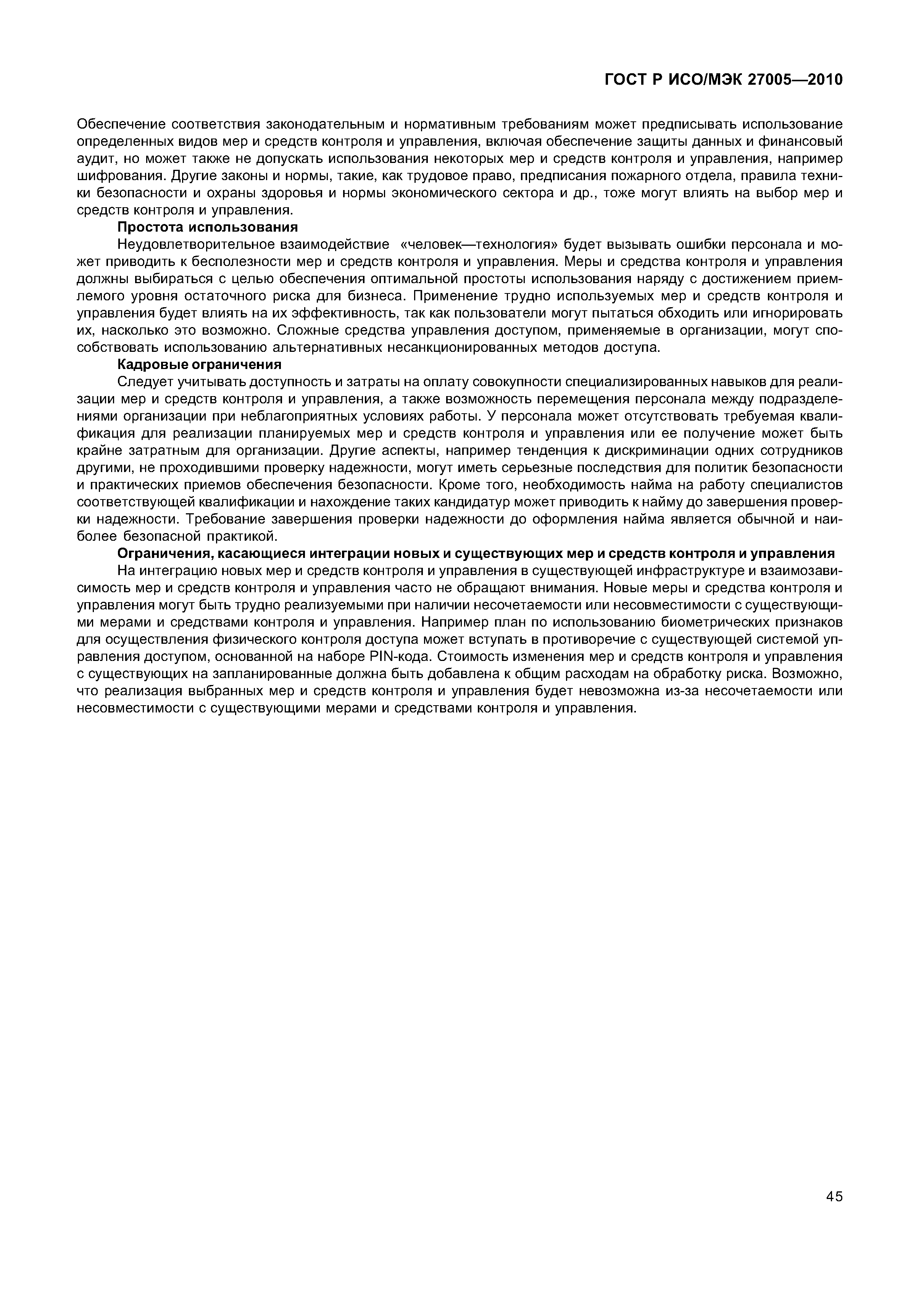 ГОСТ Р ИСО/МЭК 27005—2010

Обеспечение соответствия законодательным и нормативным требованиям может предписывать использование определенных видов мер и средств контроля и управления, включая обеспечение защиты данных и финансовый аудит, но может также не допускать использования некоторых мер и средств контроля и управления, например шифрования. Другие законы и нормы, такие, как трудовое право, предписания пожарного отдела, правила техники безопасности и охраны здоровья и нормы экономического сектора и др., тоже могут влиять на выбор мер и средств контроля и управления.

Простота использования

Неудовлетворительное взаимодействие «человек—технология» будет вызывать ошибки персонала и может приводить к бесполезности мер и средств контроля и управления. Меры и средства контроля и управления должны выбираться с целью обеспечения оптимальной простоты использования наряду с достижением приемлемого уровня остаточного риска для бизнеса. Применение трудно используемых мер и средств контроля и управления будет влиять на их эффективность, так как пользователи могут пытаться обходить или игнорировать их, насколько это возможно. Сложные средства управления доступом, применяемые в организации, могут способствовать использованию альтернативных несанкционированных методов доступа.

Кадровые ограничения

Следует учитывать доступность и затраты на оплату совокупности специализированных навыков для реализации мер и средств контроля и управления, а также возможность перемещения персонала между подразделениями организации при неблагоприятных условиях работы. У персонала может отсутствовать требуемая квалификация для реализации планируемых мер и средств контроля и управления или ее получение может быть крайне затратным для организации. Другие аспекты, например тенденция к дискриминации одних сотрудников другими, не проходившими проверку надежности, могут иметь серьезные последствия для политик безопасности и практических приемов обеспечения безопасности. Кроме того, необходимость найма на работу специалистов соответствующей квалификации и нахождение таких кандидатур может приводить к найму до завершения проверки надежности. Требование завершения проверки надежности до оформления найма является обычной и наиболее безопасной практикой.

Ограничения, касающиеся интеграции новых и существующих мер и средств контроля и управления

На интеграцию новых мер и средств контроля и управления в существующей инфраструктуре и взаимозависимость мер и средств контроля и управления часто не обращают внимания. Новые меры и средства контроля и управления могут быть трудно реализуемыми при наличии несочетаемости или несовместимости с существующими мерами и средствами контроля и управления. Например план по использованию биометрических признаков для осуществления физического контроля доступа может вступать в противоречие с существующей системой управления доступом, основанной на наборе PIN-кода. Стоимость изменения мер и средств контроля и управления с существующих на запланированные должна быть добавлена к общим расходам на обработку риска. Возможно, что реализация выбранных мер и средств контроля и управления будет невозможна из-за несочетаемости или несовместимости с существующими мерами и средствами контроля и управления.

45